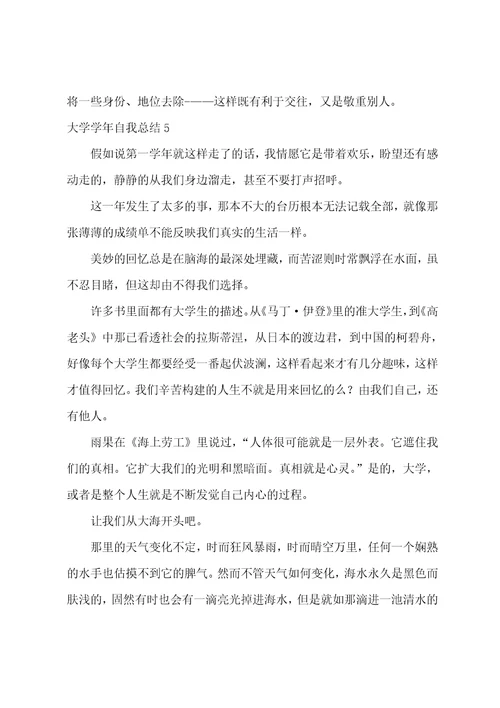 将一些身份、地位去除———这样既有利于交往，又是敬重别人。

大学学年自我总结 5

假如说第一学年就这样走了的话，我情愿它是带着欢乐，盼望还有感动走的，静静的从我们身边溜走，甚至不要打声招呼。

这一年发生了太多的事，那本不大的台历根本无法记载全部，就像那张薄薄的成绩单不能反映我们真实的生活一样。

美妙的回忆总是在脑海的最深处埋藏，而苦涩则时常飘浮在水面，虽不忍目睹，但这却由不得我们选择。

许多书里面都有大学生的描述。从《马丁·伊登》里的准大学生，到《高老头》中那已看透社会的拉斯蒂涅，从日本的渡边君，到中国的柯碧舟，好像每个大学生都要经受一番起伏波澜，这样看起来才有几分趣味，这样才值得回忆。我们辛苦构建的人生不就是用来回忆的么？由我们自己，还有他人。

雨果在《海上劳工》里说过，“人体很可能就是一层外表。它遮住我们的真相。它扩大我们的光明和黑暗面。真相就是心灵。”是的，大学，或者是整个人生就是不断发觉自己内心的过程。

让我们从大海开头吧。

那里的天气变化不定，时而狂风暴雨，时而晴空万里，任何一个娴熟的水手也估摸不到它的脾气。然而不管天气如何变化，海水永久是黑色而肤浅的，固然有时也会有一滴亮光掉进海水，但是就如那滴进一池清水的